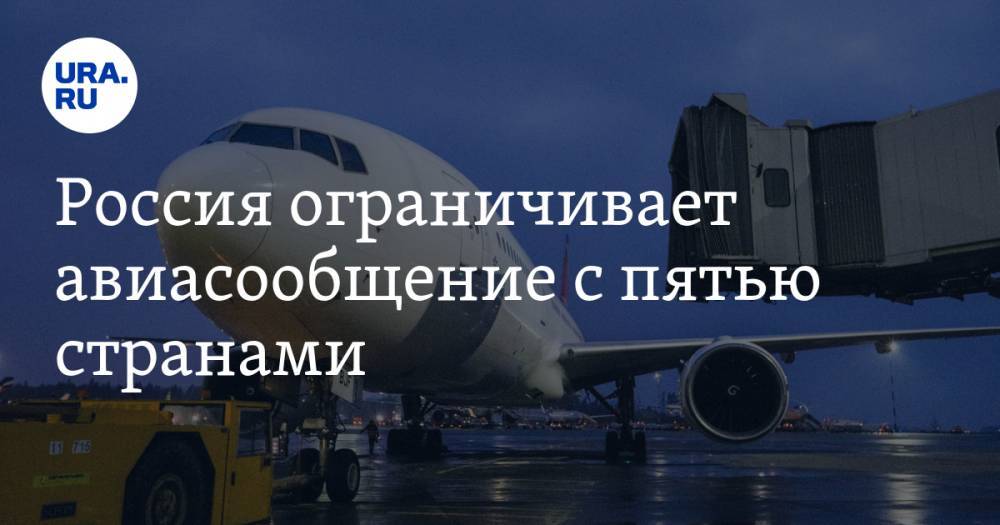 URA.RU

Россия ограничивает авиасообщение с пятью странами